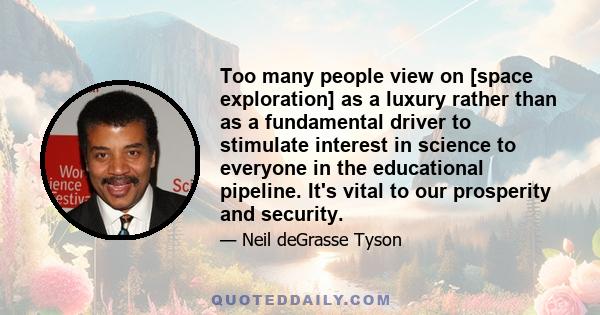 Wor
ience
estiv
Sci

Too many people view on [space exploration] as a luxury rather than as a fundamental driver to stimulate interest in science to everyone in the educational pipeline. It's vital to our prosperity and security.

— Neil deGrasse Tyson

QUOTEDDAILY.COM